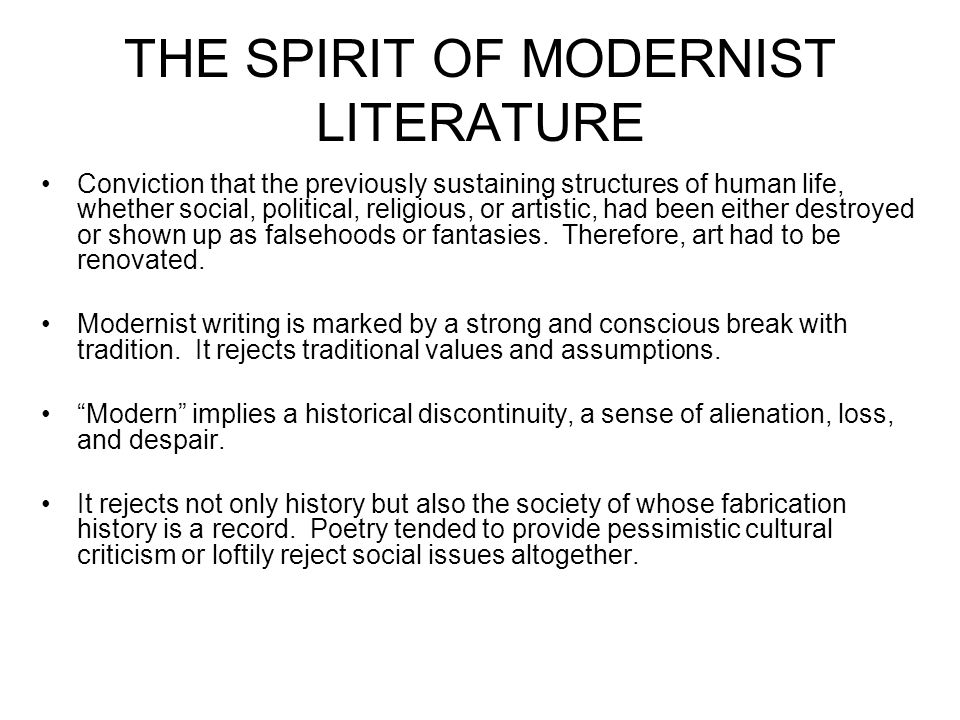 THE SPIRIT OF MODERNIST LITERATURE

• Conviction that the previously sustaining structures of human life, whether social, political, religious, or artistic, had been either destroyed or shown up as falsehoods or fantasies. Therefore, art had to be renovated.

• Modernist writing is marked by a strong and conscious break with tradition. It rejects traditional values and assumptions.

• “Modern” implies a historical discontinuity, a sense of alienation, loss, and despair.

• It rejects not only history but also the society of whose fabrication history is a record. Poetry tended to provide pessimistic cultural criticism or loftily reject social issues altogether.